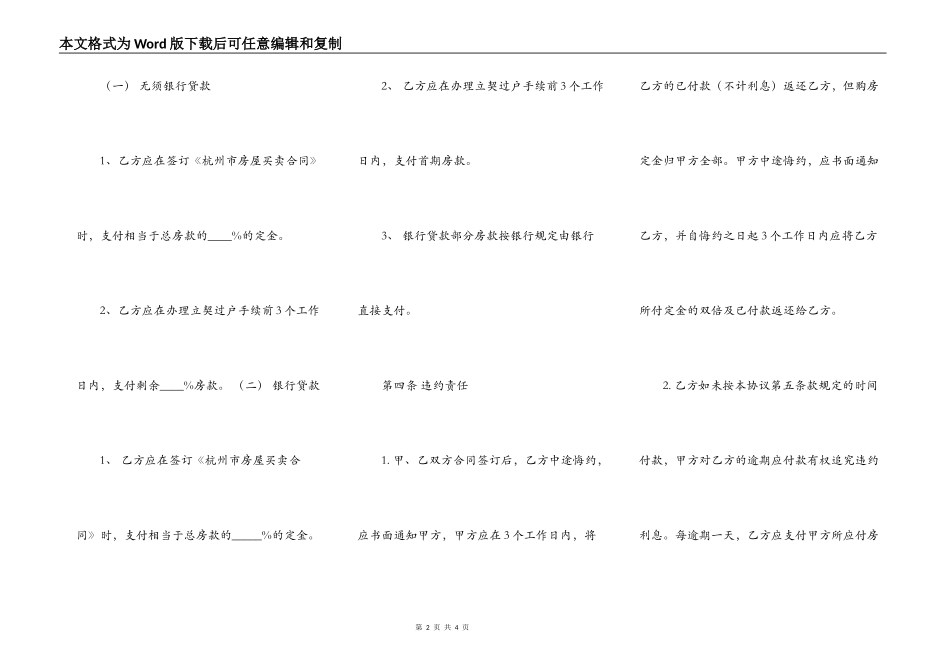 本文格式为Word版下载后可任意编辑和复制

（一） 无须银行贷款

1、乙方应在签订《杭州市房屋买卖合同》时，支付相当于总房款的____%的定金。

2、乙方应在办理立契过户手续前3个工作日内，支付剩余____%房款。（二） 银行贷款

1、 乙方应在签订《杭州市房屋买卖合同》时，支付相当于总房款的____%的定金。

2、 乙方应在办理立契过户手续前3个工作日内，支付首期房款。

3、 银行贷款部分房款按银行规定由银行直接支付。

第四条 违约责任

1.甲、乙双方合同签订后，乙方中途悔约，应书面通知甲方，甲方应在3个工作日内，将乙方的已付款（不计利息）返还乙方，但购房定金归甲方全部。甲方中途悔约，应书面通知乙方，并自悔约之日起3个工作日内应将乙方所付定金的双倍及已付款返还给乙方。

2.乙方如未按本协议第五条款规定的时间付款，甲方对乙方的逾期应付款有权追究违约利息。每逾期一天，乙方应支付甲方所应付房

第2页 共4页